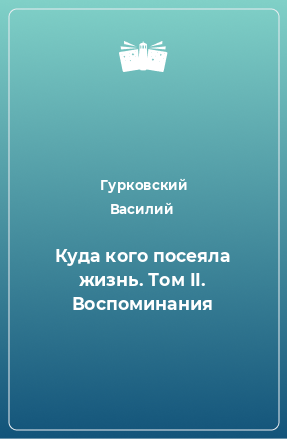 Гурковский Василий

Куда кого посеяла жизнь. Том II. Воспоминания